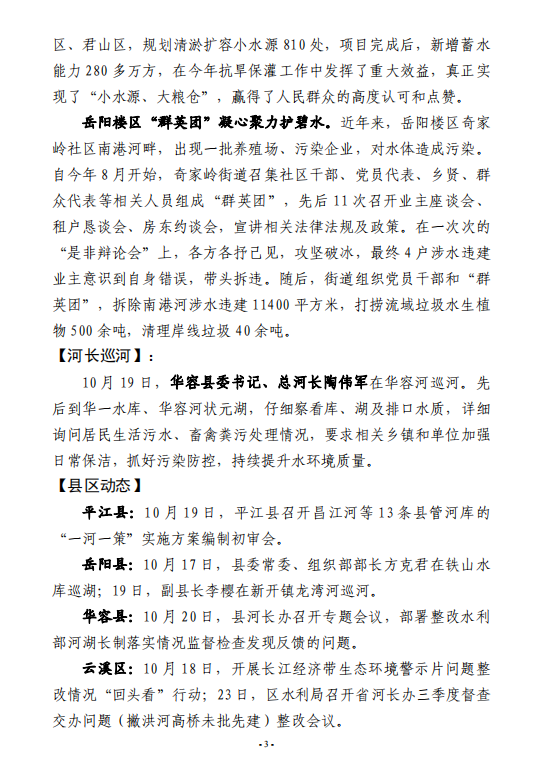 区、君山区，规划清淤扩容小水源 810 处，项目完成后，新增蓄水能力 280 多万方，在今年抗旱保灌工作中发挥了重大效益，真正实现了“小水源、大粮仓”，赢得了人民群众的高度认可和点赞。

岳阳楼区“群英团”凝心聚力护碧水。近年来，岳阳楼区奇家岭社区南港河畔，出现一批养殖场、污染企业，对水体造成污染。自今年 8 月开始，奇家岭街道召集社区干部、党员代表、乡贤、群众代表等相关人员组成“群英团”，先后 11 次召开业主座谈会、租户恳谈会、房东约谈会，宣讲相关法律法规及政策。在一次次的“是非辩论会”上，各方各抒己见，攻坚破冰，最终 4 户涉水违建业主意识到自身错误，带头拆违。随后，街道组织党员干部和“群英团”，拆除南港河涉水违建 11400 平方米，打捞流域垃圾水生植物 500 余吨，清理岸线垃圾 40 余吨。

【河长巡河】：

10 月 19 日，华容县委书记、总河长陶伟军在华容河巡河。先后到华一水库、华容河状元湖，仔细察看库、湖及排口水质，详细询问居民生活污水、畜禽粪污处理情况，要求相关乡镇和单位加强日常保洁，抓好污染防控，持续提升水环境质量。

【县区动态】

平江县：10 月 19 日，平江县召开昌江河等 13 条县管河库的“一河一策”实施方案编制初审会。

岳阳县：10 月 17 日，县委常委、组织部部长方克君在铁山水库巡湖；19 日，副县长李樱在新开镇龙湾河巡河。

华容县：10 月 20 日，县河长办召开专题会议，部署整改水利部河湖长制落实情况监督检查发现反馈的问题。

云溪区：10 月 18 日，开展长江经济带生态环境警示片问题整改情况“回头看”行动；23 日，区水利局召开省河长办三季度督查交办问题（撇洪河高桥未批先建）整改会议。

- 3 -